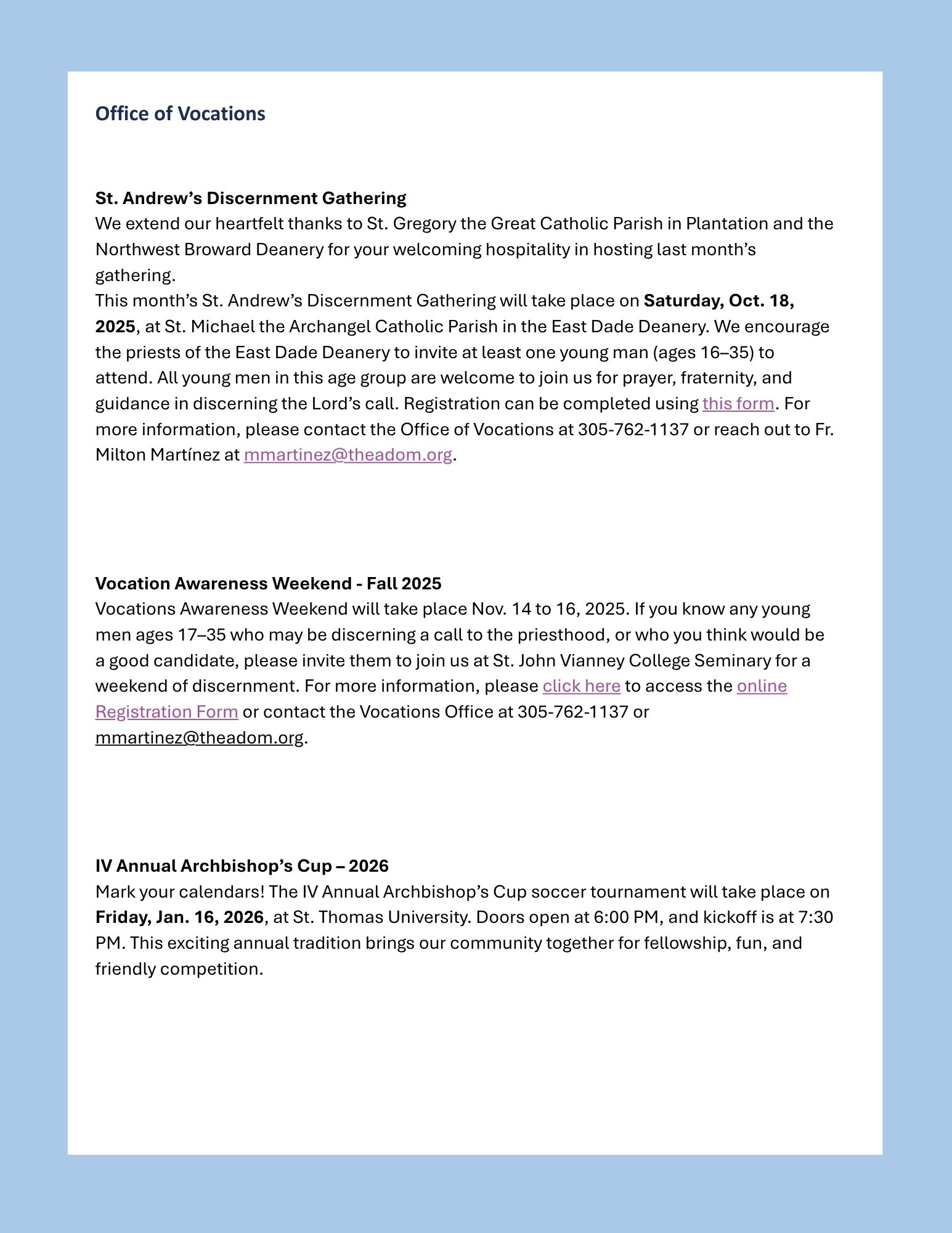 Office of Vocations

St. Andrew's Discernment Gathering
We extend our heartfelt thanks to St. Gregory the Great Catholic Parish in Plantation and the Northwest Broward Deanery for your welcoming hospitality in hosting last month's gathering.
This month's St. Andrew's Discernment Gathering will take place on Saturday, Oct. 18, 2025, at St. Michael the Archangel Catholic Parish in the East Dade Deanery. We encourage the priests of the East Dade Deanery to invite at least one young man (ages 16–35) to attend. All young men in this age group are welcome to join us for prayer, fraternity, and guidance in discerning the Lord's call. Registration can be completed using this form. For more information, please contact the Office of Vocations at 305-762-1137 or reach out to Fr. Milton Martínez at mmartinez@theadom.org.

Vocation Awareness Weekend - Fall 2025
Vocations Awareness Weekend will take place Nov. 14 to 16, 2025. If you know any young men ages 17–35 who may be discerning a call to the priesthood, or who you think would be a good candidate, please invite them to join us at St. John Vianney College Seminary for a weekend of discernment. For more information, please click here to access the online Registration Form or contact the Vocations Office at 305-762-1137 or mmartinez@theadom.org.

IV Annual Archbishop's Cup – 2026
Mark your calendars! The IV Annual Archbishop's Cup soccer tournament will take place on Friday, Jan. 16, 2026, at St. Thomas University. Doors open at 6:00 PM, and kickoff is at 7:30 PM. This exciting annual tradition brings our community together for fellowship, fun, and friendly competition.